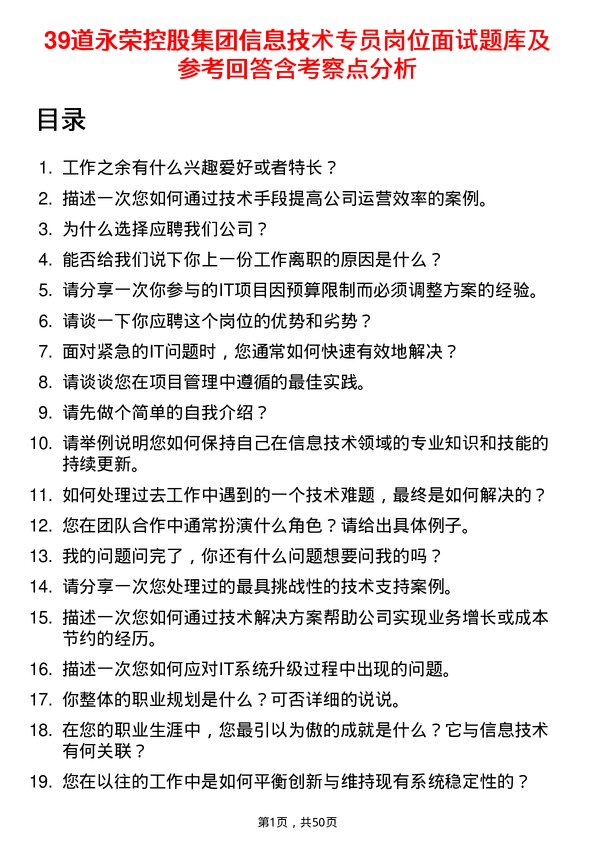 39道永荣控股集团信息技术专员岗位面试题库及参考回答含考察点分析

目录

1. 工作之余有什么兴趣爱好或者特长？
2. 描述一次您如何通过技术手段提高公司运营效率的案例。
3. 为什么选择应聘我们公司？
4. 能否给我们说下你上一份工作离职的原因是什么？
5. 请分享一次你参与的IT项目因预算限制而必须调整方案的经验。
6. 请谈一下你应聘这个岗位的优势和劣势？
7. 面对紧急的IT问题时，您通常如何快速有效地解决？
8. 请谈谈您在项目管理中遵循的最佳实践。
9. 请先做个简单的自我介绍？
10. 请举例说明您如何保持自己在信息技术领域的专业知识和技能的持续更新。
11. 如何处理过去工作中遇到的一个技术难题，最终是如何解决的？
12. 您在团队合作中通常扮演什么角色？请给出具体例子。
13. 我的问题问完了，你还有什么问题想要问我的吗？
14. 请分享一次您处理过的最具挑战性的技术支持案例。
15. 描述一次您如何通过技术解决方案帮助公司实现业务增长或成本节约的经历。
16. 描述一次您如何应对IT系统升级过程中出现的问题。
17. 你整体的职业规划是什么？可否详细的说说。
18. 在您的职业生涯中，您最引以为傲的成就是什么？它与信息技术有何关联？
19. 您在以往的工作中是如何平衡创新与维持现有系统稳定性的？

第1页，共50页